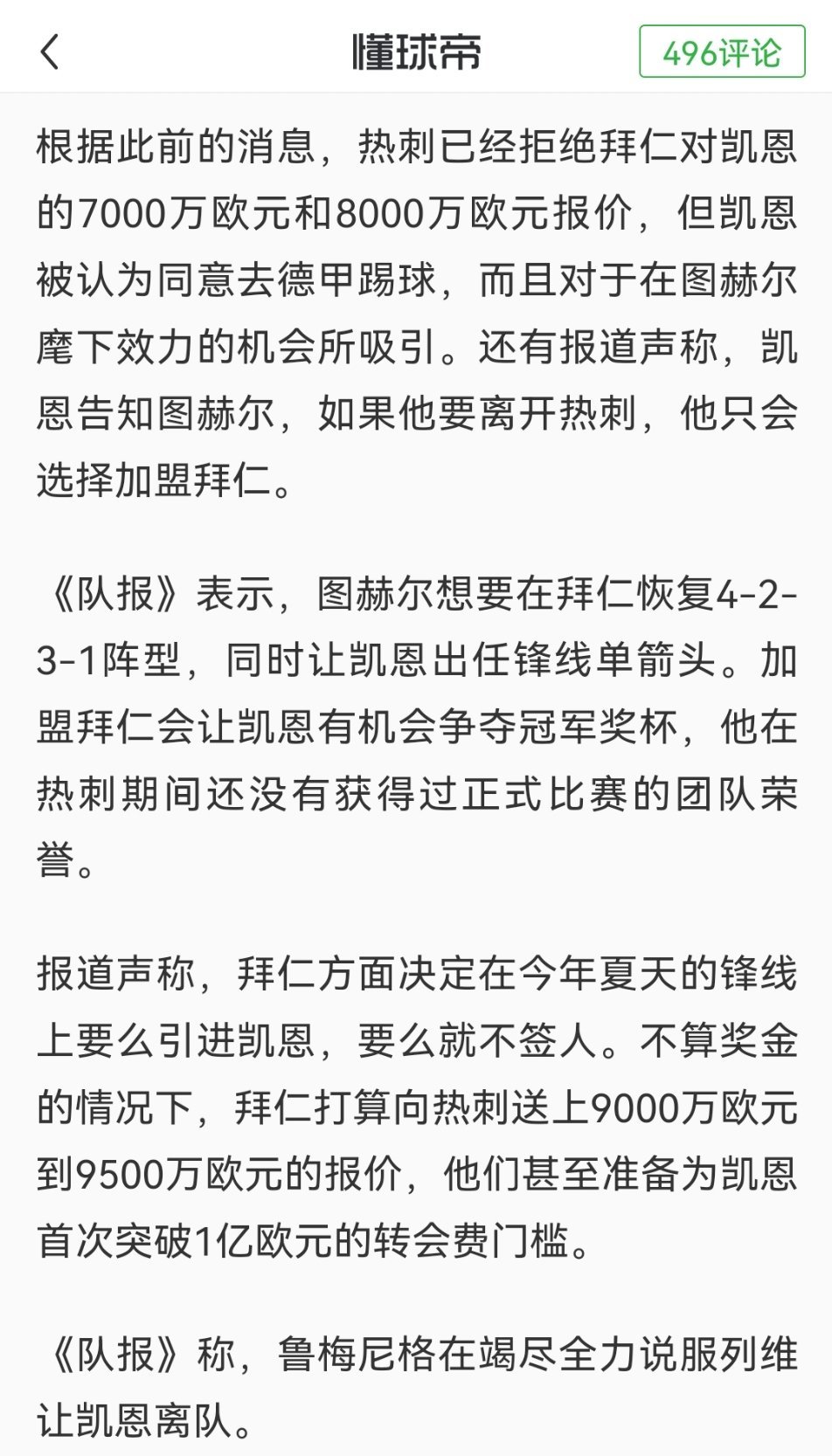 懂球帝

496评论

根据此前的消息，热刺已经拒绝拜仁对凯恩的7000万欧元和8000万欧元报价，但凯恩被认为同意去德甲踢球，而且对于在图赫尔麾下效力的机会所吸引。还有报道声称，凯恩告知图赫尔，如果他要离开热刺，他只会选择加盟拜仁。

《队报》表示，图赫尔想要在拜仁恢复4-2-3-1阵型，同时让凯恩出任锋线单箭头。加盟拜仁会让凯恩有机会争夺冠军奖杯，他在热刺期间还没有获得过正式比赛的团队荣誉。

报道声称，拜仁方面决定在今年夏天的锋线上要么引进凯恩，要么就不签人。不算奖金的情况下，拜仁打算向热刺送上9000万欧元到9500万欧元的报价，他们甚至准备为凯恩首次突破1亿欧元的转会费门槛。

《队报》称，鲁梅尼格在竭尽全力说服列维让凯恩离队。